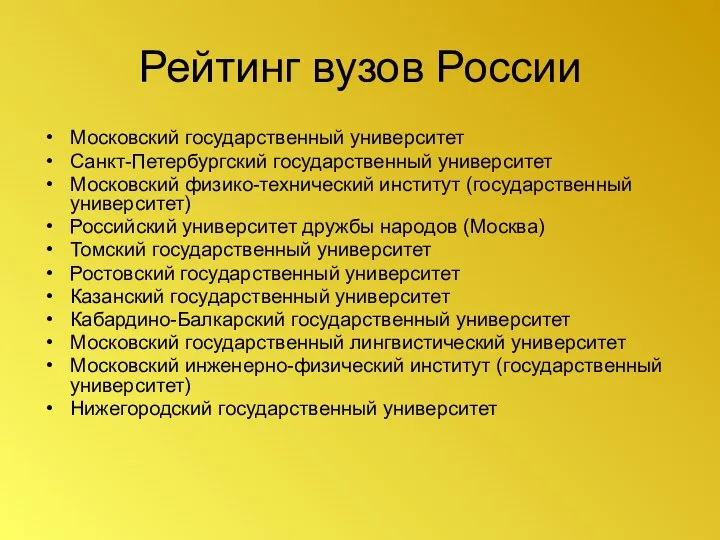 Рейтинг вузов России

• Московский государственный университет
• Санкт-Петербургский государственный университет
• Московский физико-технический институт (государственный университет)
• Российский университет дружбы народов (Москва)
• Томский государственный университет
• Ростовский государственный университет
• Казанский государственный университет
• Кабардино-Балкарский государственный университет
• Московский государственный лингвистический университет
• Московский инженерно-физический институт (государственный университет)
• Нижегородский государственный университет